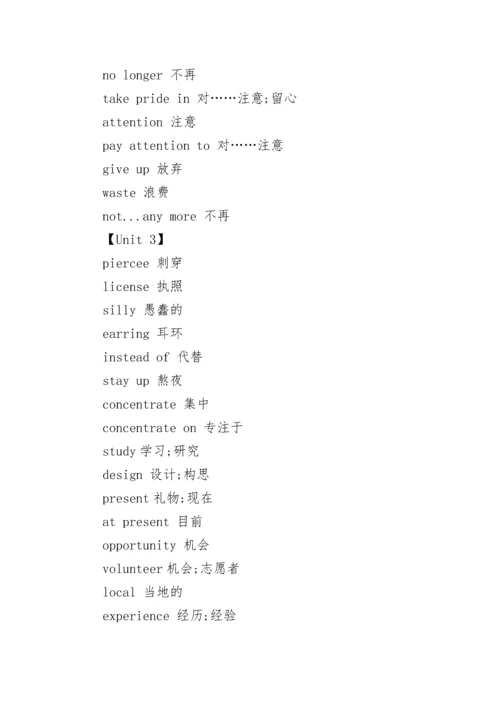 no longer 不再
take pride in 对……注意;留心
attention 注意
pay attention to 对……注意
give up 放弃
waste 浪费
not...any more 不再
【Unit 3】
piercee 刺穿
license 执照
silly 愚蠢的
earring 耳环
instead of 代替
stay up 熬夜
concentrate 集中
concentrate on 专注于
study 学习;研究
design 设计;构思
present 礼物;现在
at present 目前
opportunity 机会
volunteer 机会;志愿者
local 当地的
experience 经历;经验